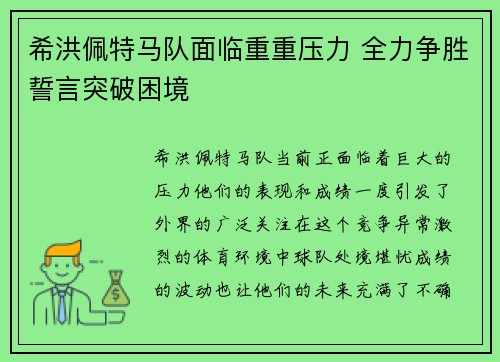 希洪佩特马队面临重重压力 全力争胜誓言突破困境

希洪佩特马队当前正面临着巨大的压力他们的表现和成绩一度引发了外界的广泛关注在这个竞争异常激烈的体育环境中球队处境堪忧成绩的波动也让他们的未来充满了不确

$